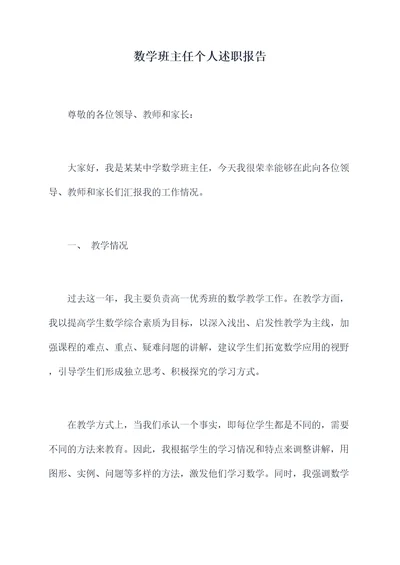 数学班主任个人述职报告

尊敬的各位领导、教师和家长：

大家好，我是某某中学数学班主任，今天我很荣幸能够在此向各位领导、教师和家长们汇报我的工作情况。

一、 教学情况

过去这一年，我主要负责高一优秀班的数学教学工作。在教学方面，我以提高学生数学综合素质为目标，以深入浅出、启发性教学为主线，加强课程的难点、重点、疑难问题的讲解，建议学生们拓宽数学应用的视野，引导学生们形成独立思考、积极探究的学习方式。

在教学方式上，当我们承认一个事实，即每位学生都是不同的，需要不同的方法来教育。因此，我根据学生的学习情况和特点来调整讲解，用图形、实例、问题等多样的方法，激发他们学习数学。同时，我强调数学